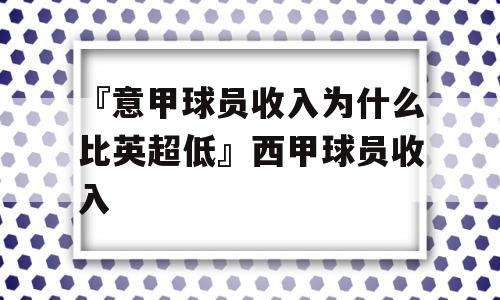 『意甲球员收入为什么比英超低』西甲球员收入